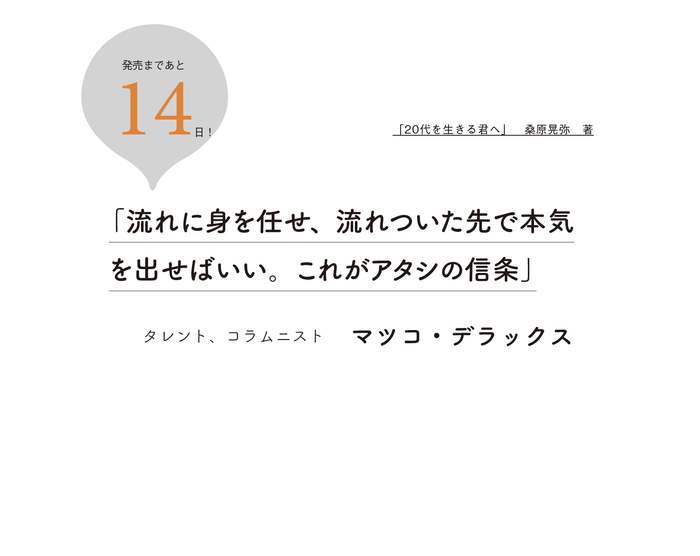 発売まであと
14日！

「20代を生きる君へ」　桑原晃弥　著

「流れに身を任せ、流れついた先で本気を出せばいい。これがアタシの信条」

タレント、コラムニスト　マツコ・デラックス